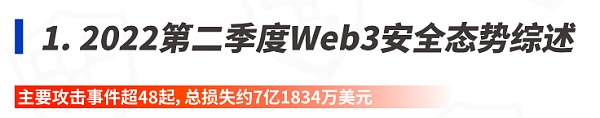 1. 2022第二季度Web3安全态势综述

主要攻击事件超48起, 总损失约7亿1834万美元